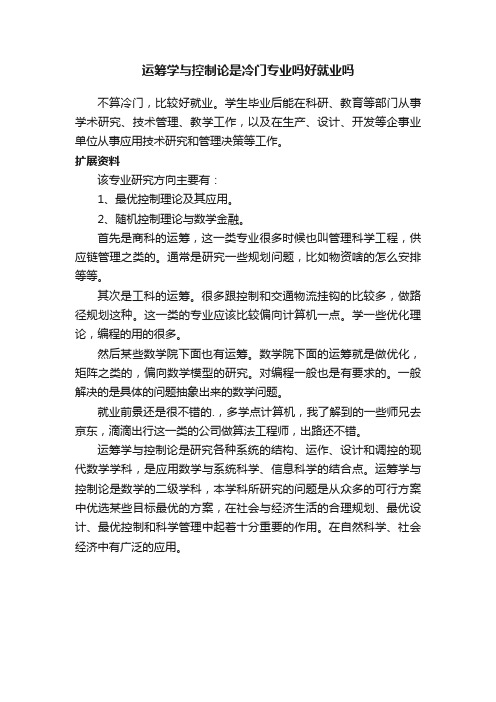 运筹学与控制论是冷门专业吗好就业吗

不算冷门，比较好就业。学生毕业后能在科研、教育等部门从事学术研究、技术管理、教学工作，以及在生产、设计、开发等企事业单位从事应用技术研究和管理决策等工作。

扩展资料

该专业研究方向主要有：

1、最优控制理论及其应用。

2、随机控制理论与数学金融。

首先是商科的运筹，这一类专业很多时候也叫管理科学工程，供应链管理之类的。通常是研究一些规划问题，比如物资啥的怎么安排等等。

其次是工科的运筹。很多跟控制和交通物流挂钩的比较多，做路径规划这种。这一类的专业应该比较偏向计算机一点。学一些优化理论，编程的用的很多。

然后某些数学院下面也有运筹。数学院下面的运筹就是做优化，矩阵之类的，偏向数学模型的研究。对编程一般也是有要求的。一般解决的是具体的问题抽象出来的数学问题。

就业前景还是很不错的.，多学点计算机，我了解到的一些师兄去京东，滴滴出行这一类的公司做算法工程师，出路还不错。

运筹学与控制论是研究各种系统的结构、运作、设计和调控的现代数学学科，是应用数学与系统科学、信息科学的结合点。运筹学与控制论是数学的二级学科，本学科所研究的问题是从众多的可行方案中优选某些目标最优的方案，在社会与经济生活的合理规划、最优设计、最优控制和科学管理中起着十分重要的作用。在自然科学、社会经济中有广泛的应用。